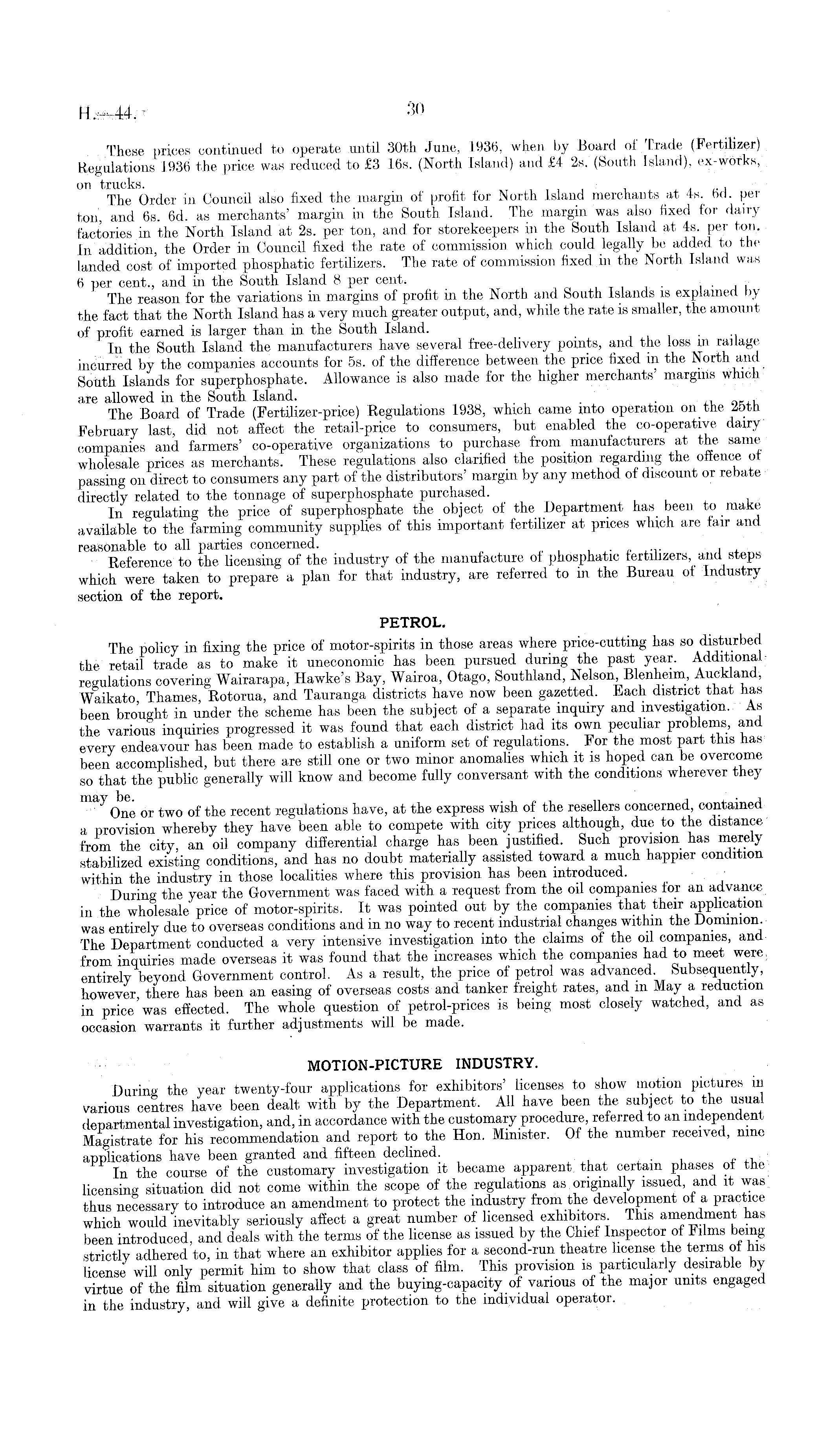 H.—44.

30

These prices continued to operate until 30th June, 1936, when by Board of Trade (Fertilizer) Regulations 1936 the price was reduced to £3 16s. (North Island) and £4 2s. (South Island), ex-works, on trucks.

The Order in Council also fixed the margin of profit for North Island merchants at 4s. 6d. per ton, and 6s. 6d. as merchants' margin in the South Island. The margin was also fixed for dairy factories in the North Island at 2s. per ton, and for storekeepers in the South Island at 4s. per ton. In addition, the Order in Council fixed the rate of commission which could legally be added to the landed cost of imported phosphatic fertilizers. The rate of commission fixed in the North Island was 6 per cent., and in the South Island 8 per cent.

The reason for the variations in margins of profit in the North and South Islands is explained by the fact that the North Island has a very much greater output, and, while the rate is smaller, the amount of profit earned is larger than in the South Island.

In the South Island the manufacturers have several free-delivery points, and the loss in railage incurred by the companies accounts for 5s. of the difference between the price fixed in the North and South Islands for superphosphate. Allowance is also made for the higher merchants' margins which are allowed in the South Island.

The Board of Trade (Fertilizer-price) Regulations 1938, which came into operation on the 25th February last, did not affect the retail-price to consumers, but enabled the co-operative dairy companies and farmers' co-operative organizations to purchase from manufacturers at the same wholesale prices as merchants. These regulations also clarified the position regarding the offence of passing on direct to consumers any part of the distributors' margin by any method of discount or rebate directly related to the tonnage of superphosphate purchased.

In regulating the price of superphosphate the object of the Department has been to make available to the farming community supplies of this important fertilizer at prices which are fair and reasonable to all parties concerned.

Reference to the licensing of the industry of the manufacture of phosphatic fertilizers, and steps which were taken to prepare a plan for that industry, are referred to in the Bureau of Industry section of the report.

PETROL.

The policy in fixing the price of motor-spirits in those areas where price-cutting has so disturbed the retail trade as to make it uneconomic has been pursued during the past year. Additional regulations covering Wairarapa, Hawke's Bay, Wairoa, Otago, Southland, Nelson, Blenheim, Auckland, Waikato, Thames, Rotorua, and Tauranga districts have now been gazetted. Each district that has been brought in under the scheme has been the subject of a separate inquiry and investigation. As the various inquiries progressed it was found that each district had its own peculiar problems, and every endeavour has been made to establish a uniform set of regulations. For the most part this has been accomplished, but there are still one or two minor anomalies which it is hoped can be overcome so that the public generally will know and become fully conversant with the conditions wherever they may be.

One or two of the recent regulations have, at the express wish of the resellers concerned, contained a provision whereby they have been able to compete with city prices although, due to the distance from the city, an oil company differential charge has been justified. Such provision has merely stabilized existing conditions, and has no doubt materially assisted toward a much happier condition within the industry in those localities where this provision has been introduced.

During the year the Government was faced with a request from the oil companies for an advance in the wholesale price of motor-spirits. It was pointed out by the companies that their application was entirely due to overseas conditions and in no way to recent industrial changes within the Dominion. The Department conducted a very intensive investigation into the claims of the oil companies, and from inquiries made overseas it was found that the increases which the companies had to meet were entirely beyond Government control. As a result, the price of petrol was advanced. Subsequently, however, there has been an easing of overseas costs and tanker freight rates, and in May a reduction in price was effected. The whole question of petrol-prices is being most closely watched, and as occasion warrants it further adjustments will be made.

MOTION-PICTURE INDUSTRY.

During the year twenty-four applications for exhibitors' licenses to show motion pictures in various centres have been dealt with by the Department. All have been the subject to the usual departmental investigation, and, in accordance with the customary procedure, referred to an independent Magistrate for his recommendation and report to the Hon. Minister. Of the number received, nine applications have been granted and fifteen declined.

In the course of the customary investigation it became apparent that certain phases of the licensing situation did not come within the scope of the regulations as originally issued, and it was thus necessary to introduce an amendment to protect the industry from the development of a practice which would inevitably seriously affect a great number of licensed exhibitors. This amendment has been introduced, and deals with the terms of the license as issued by the Chief Inspector of Films being strictly adhered to, in that where an exhibitor applies for a second-run theatre license the terms of his license will only permit him to show that class of film. This provision is particularly desirable by virtue of the film situation generally and the buying-capacity of various of the major units engaged in the industry, and will give a definite protection to the individual operator.